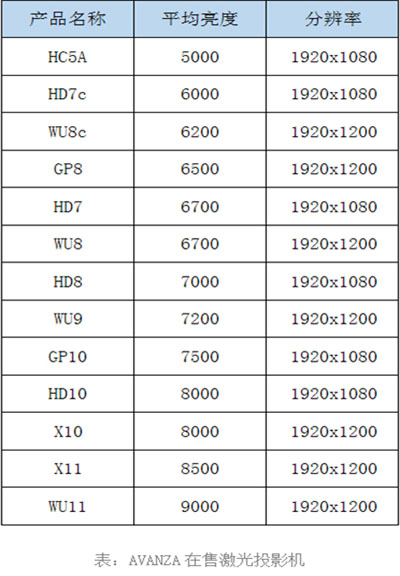 | 产品名称 | 平均亮度 | 分辨率 |
|---|---|---|
| HC5A | 5000 | 1920x1080 |
| HD7c | 6000 | 1920x1080 |
| WU8c | 6200 | 1920x1200 |
| GP8 | 6500 | 1920x1200 |
| HD7 | 6700 | 1920x1080 |
| WU8 | 6700 | 1920x1200 |
| HD8 | 7000 | 1920x1080 |
| WU9 | 7200 | 1920x1200 |
| GP10 | 7500 | 1920x1080 |
| HD10 | 8000 | 1920x1080 |
| X10 | 8000 | 1920x1200 |
| X11 | 8500 | 1920x1200 |
| WU11 | 9000 | 1920x1200 |

表：AVANZA在售激光投影机